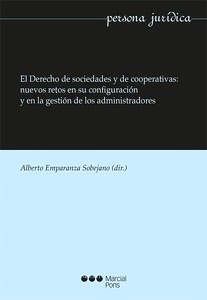 persona jurídica

El Derecho de sociedades y de cooperativas: nuevos retos en su configuración y en la gestión de los administradores

Alberto Emparanza Sobejano (dir.)

Marcial Pons